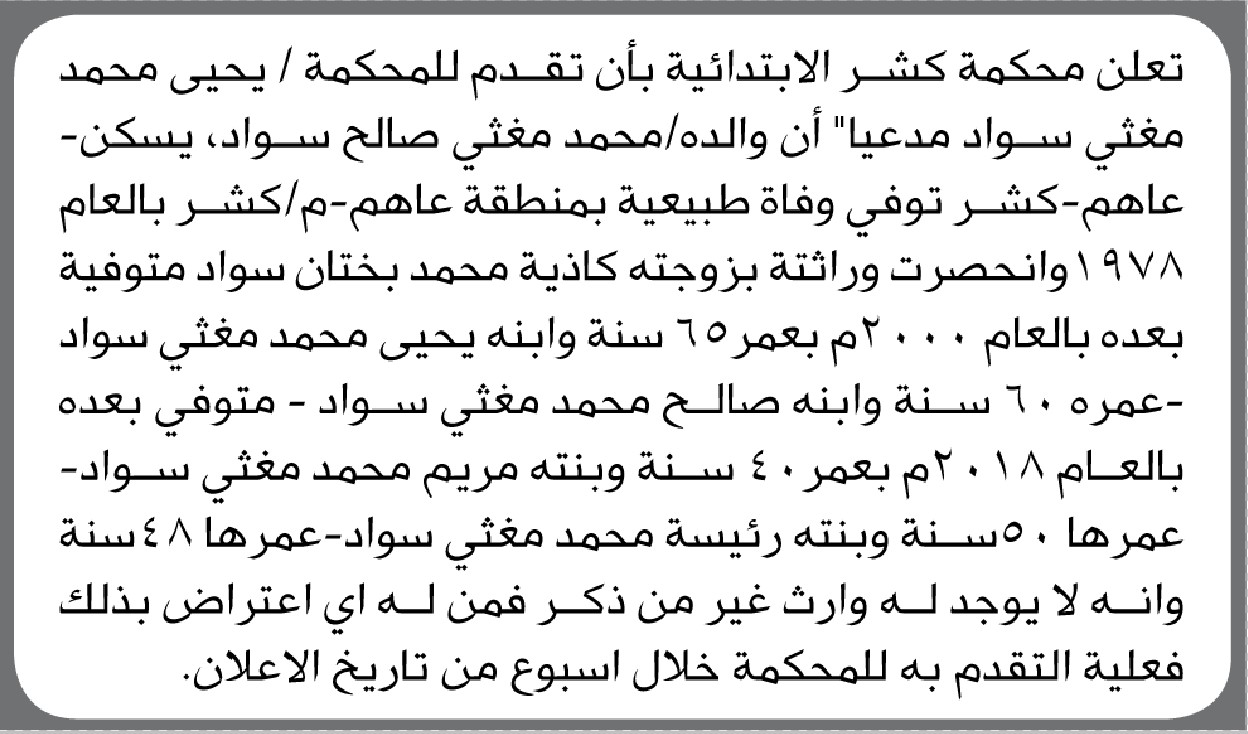 تعلن محكمة كشر الابتدائية بأن تقدم للمحكمة / يحيى محمد مغثي سواد مدعيا" أن والده/محمد مغثي صالح سواد، يسكن-عاهم-كشر توفي وفاة طبيعية بمنطقة عاهم-م/كشر بالعام ١٩٧٨ وانحصرت وراثتة بزوجته كاذية محمد بختان سواد متوفية بعده بالعام ٢٠٠٠م بعمر٦٥ سنة وابنه يحيى محمد مغثي سواد -عمره ٦٠ سنة وابنه صالح محمد مغثي سواد - متوفي بعده بالعام ٢٠١٨م بعمر٤٠ سنة وبنته مريم محمد مغثي سواد-عمرها ٥٠سنة وبنته رئيسة محمد مغثي سواد-عمرها ٤٨سنة وانه لا يوجد له وارث غير من ذكر فمن له اي اعتراض بذلك فعلية التقدم به للمحكمة خلال اسبوع من تاريخ الاعلان.